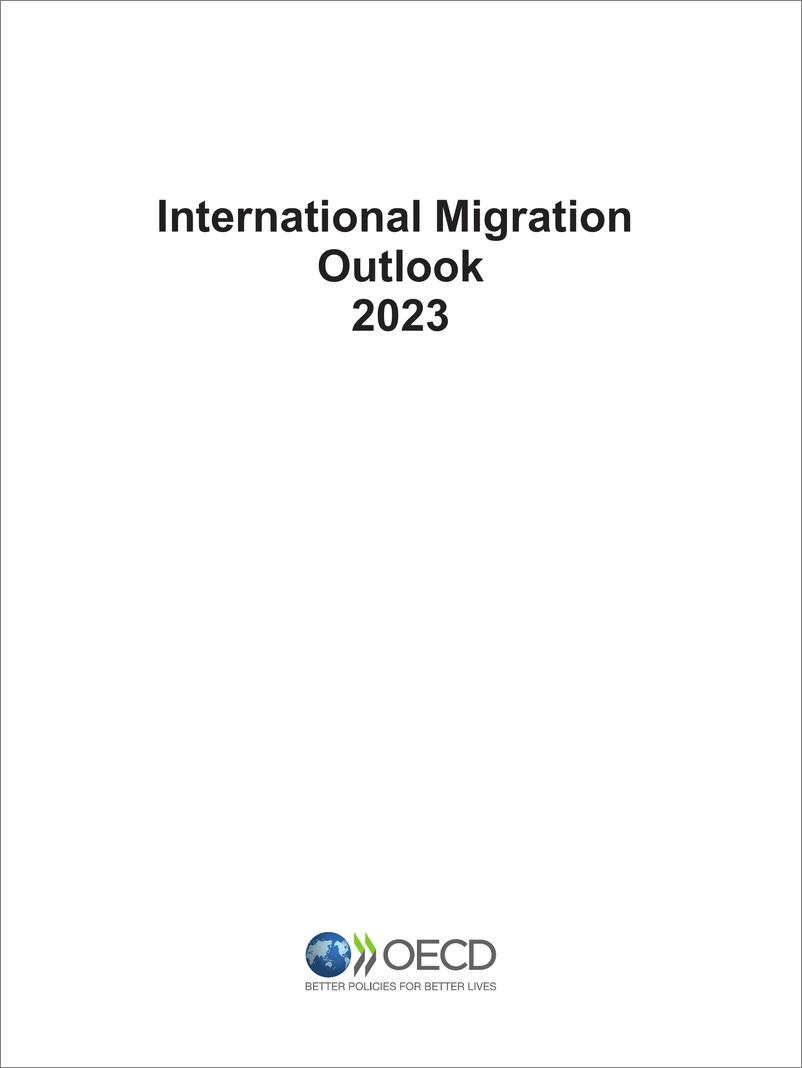 International Migration
Outlook
2023

OECD
BETTER POLICIES FOR BETTER LIVES